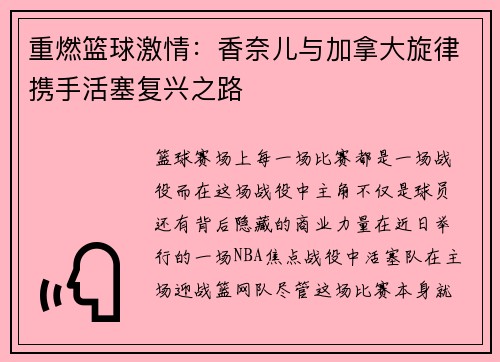 重燃篮球激情：香奈儿与加拿大旋律携手活塞复兴之路

篮球赛场上每一场比赛都是一场战役而在这场战役中主角不仅是球员还有背后隐藏的商业力量在近日举行的一场NBA焦点战役中活塞队在主场迎战篮网队尽管这场比赛本身就